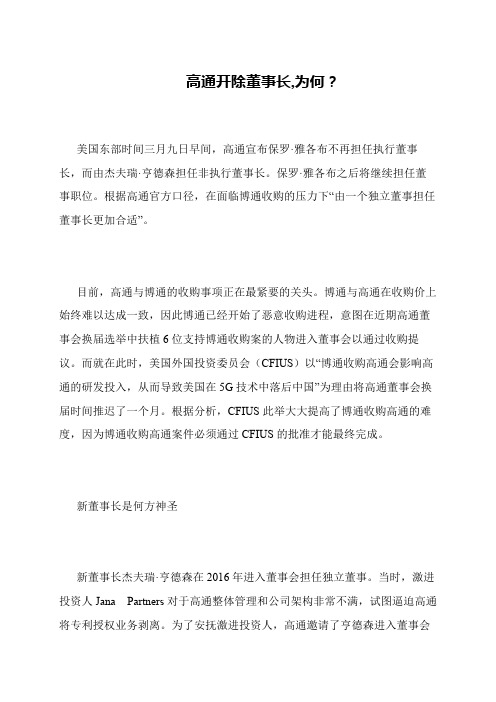 高通开除董事长,为何？

美国东部时间三月九日早间，高通宣布保罗·雅各布不再担任执行董事长，而由杰夫瑞·亨德森担任非执行董事长。保罗·雅各布之后将继续担任董事职位。根据高通官方口径，在面临博通收购的压力下“由一个独立董事担任董事长更加合适”。

目前，高通与博通的收购事项正在最紧要的关头。博通与高通在收购价上始终难以达成一致，因此博通已经开始了恶意收购进程，意图在近期高通董事会换届选举中扶植 6 位支持博通收购案的人物进入董事会以通过收购提议。而就在此时，美国外国投资委员会（CFIUS）以“博通收购高通会影响高通的研发投入，从而导致美国在 5G 技术中落后中国”为理由将高通董事会换届时间推迟了一个月。根据分析，CFIUS 此举大大提高了博通收购高通的难度，因为博通收购高通案件必须通过 CFIUS 的批准才能最终完成。

新董事长是何方神圣

新董事长杰夫瑞·亨德森在 2016 年进入董事会担任独立董事。当时，激进投资人 Jana Partners 对于高通整体管理和公司架构非常不满，试图逼迫高通将专利授权业务剥离。为了安抚激进投资人，高通邀请了亨德森进入董事会